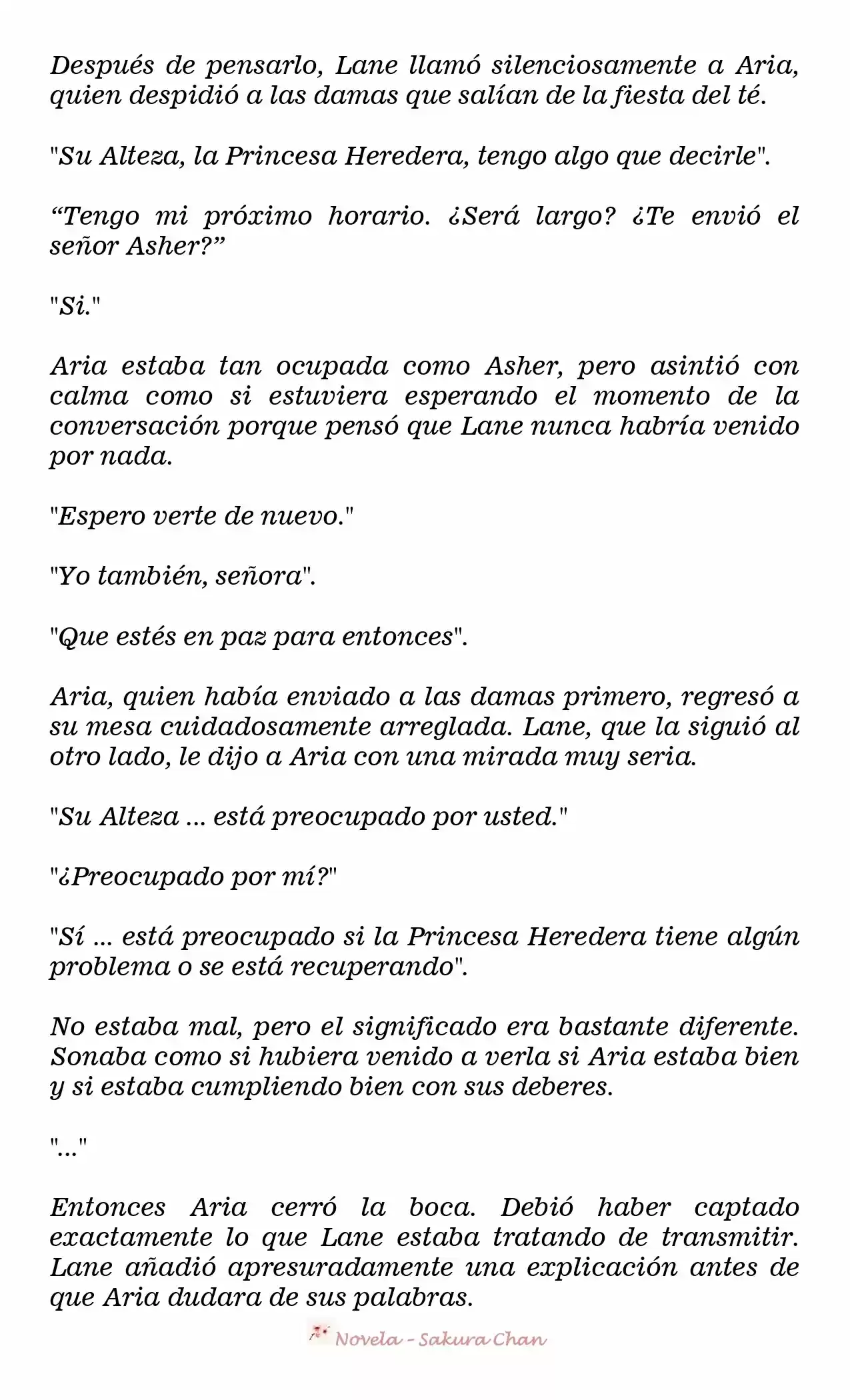 Después de pensarlo, Lane llamó silenciosamente a Aria, quien despidió a las damas que salían de la fiesta del té.

"Su Alteza, la Princesa Heredera, tengo algo que decirle".

“Tengo mi próximo horario. ¿Será largo? ¿Te envió el señor Asher?”

"Si."

Aria estaba tan ocupada como Asher, pero asintió con calma como si estuviera esperando el momento de la conversación porque pensó que Lane nunca habría venido por nada.

"Espero verte de nuevo."

"Yo también, señora".

"Que estés en paz para entonces".

Aria, quien había enviado a las damas primero, regresó a su mesa cuidadosamente arreglada. Lane, que la siguió al otro lado, le dijo a Aria con una mirada muy seria.

"Su Alteza ... está preocupado por usted."

"¿Preocupado por mí?"

"Sí ... está preocupado si la Princesa Heredera tiene algún problema o se está recuperando".

No estaba mal, pero el significado era bastante diferente. Sonaba como si hubiera venido a verla si Aria estaba bien y si estaba cumpliendo bien con sus deberes.

"..."

Entonces Aria cerró la boca. Debió haber captado exactamente lo que Lane estaba tratando de transmitir. Lane añadió apresuradamente una explicación antes de que Aria dudara de sus palabras.

Novela - Sakura Chan